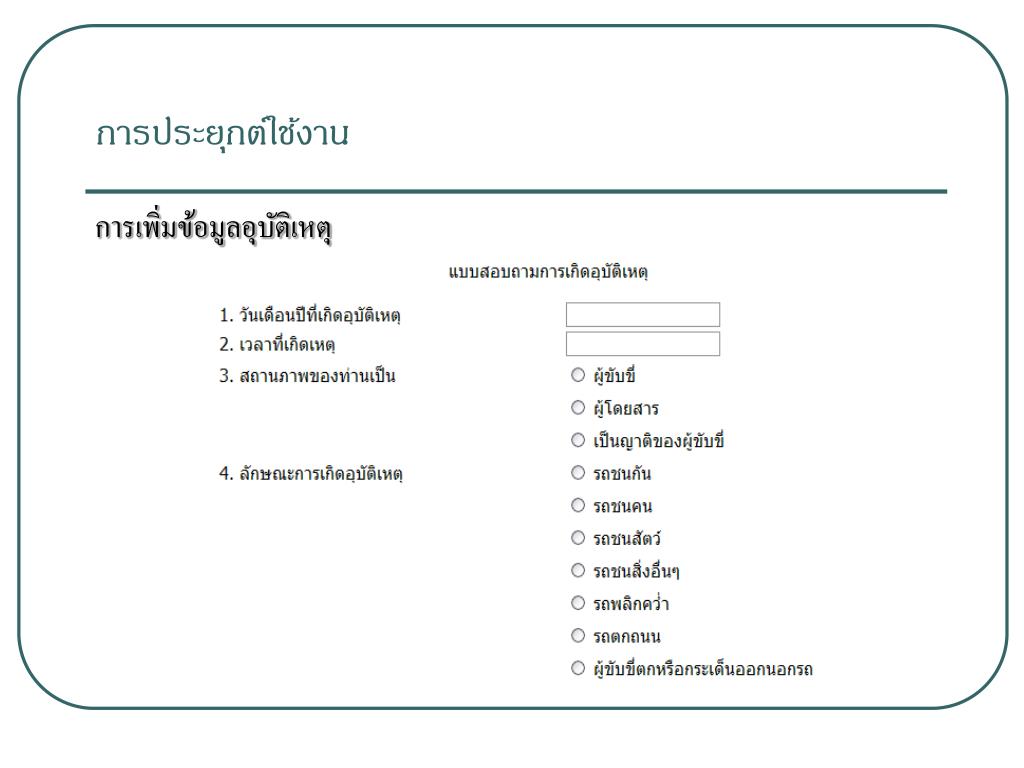 การประยุกต์ใช้งาน

การเพิ่มข้อมูลอุบัติเหตุ

แบบสอบถามการเกิดอุบัติเหตุ

1. วันเดือนปีที่เกิดอุบัติเหตุ

2. เวลาที่เกิดเหตุ

3. สถานภาพของท่านเป็น
○ ผู้ขับขี่
○ ผู้โดยสาร
○ เป็นญาติของผู้ขับขี่

4. ลักษณะการเกิดอุบัติเหตุ
○ รถชนกัน
○ รถชนคน
○ รถชนสัตว์
○ รถชนสิ่งอื่นๆ
○ รถพลิกคว่ำ
○ รถตกถนน
○ ผู้ขับขี่ตกหรือกระเด็นออกนอกรถ